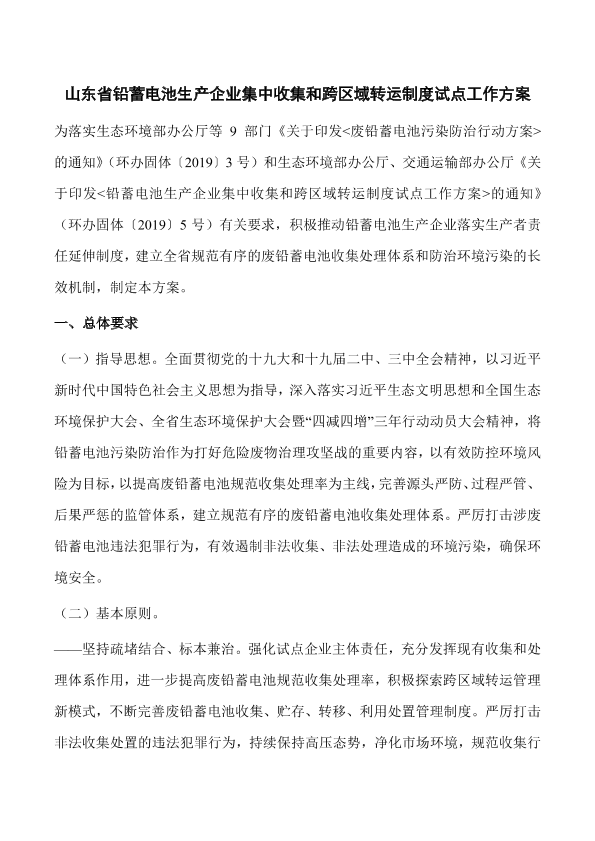 山东省铅蓄电池生产企业集中收集和跨区域转运制度试点工作方案

为落实生态环境部办公厅等 9 部门《关于印发<废铅蓄电池污染防治行动方案>的通知》（环办固体〔2019〕3 号）和生态环境部办公厅、交通运输部办公厅《关于印发<铅蓄电池生产企业集中收集和跨区域转运制度试点工作方案>的通知》（环办固体〔2019〕5 号）有关要求，积极推动铅蓄电池生产企业落实生产者责任延伸制度，建立全省规范有序的废铅蓄电池收集处理体系和防治环境污染的长效机制，制定本方案。

一、总体要求

（一）指导思想。全面贯彻党的十九大和十九届二中、三中全会精神，以习近平新时代中国特色社会主义思想为指导，深入落实习近平生态文明思想和全国生态环境保护大会、全省生态环境保护大会暨“四减四增”三年行动动员大会精神，将铅蓄电池污染防治作为打好危险废物治理攻坚战的重要内容，以有效防控环境风险为目标，以提高废铅蓄电池规范收集处理率为主线，完善源头严防、过程严管、后果严惩的监管体系，建立规范有序的废铅蓄电池收集处理体系。严厉打击涉废铅蓄电池违法犯罪行为，有效遏制非法收集、非法处理造成的环境污染，确保环境安全。

（二）基本原则。

——坚持疏堵结合、标本兼治。强化试点企业主体责任，充分发挥现有收集和处理体系作用，进一步提高废铅蓄电池规范收集处理率，积极探索跨区域转运管理新模式，不断完善废铅蓄电池收集、贮存、转移、利用处置管理制度。严厉打击非法收集处置的违法犯罪行为，持续保持高压态势，净化市场环境，规范收集行